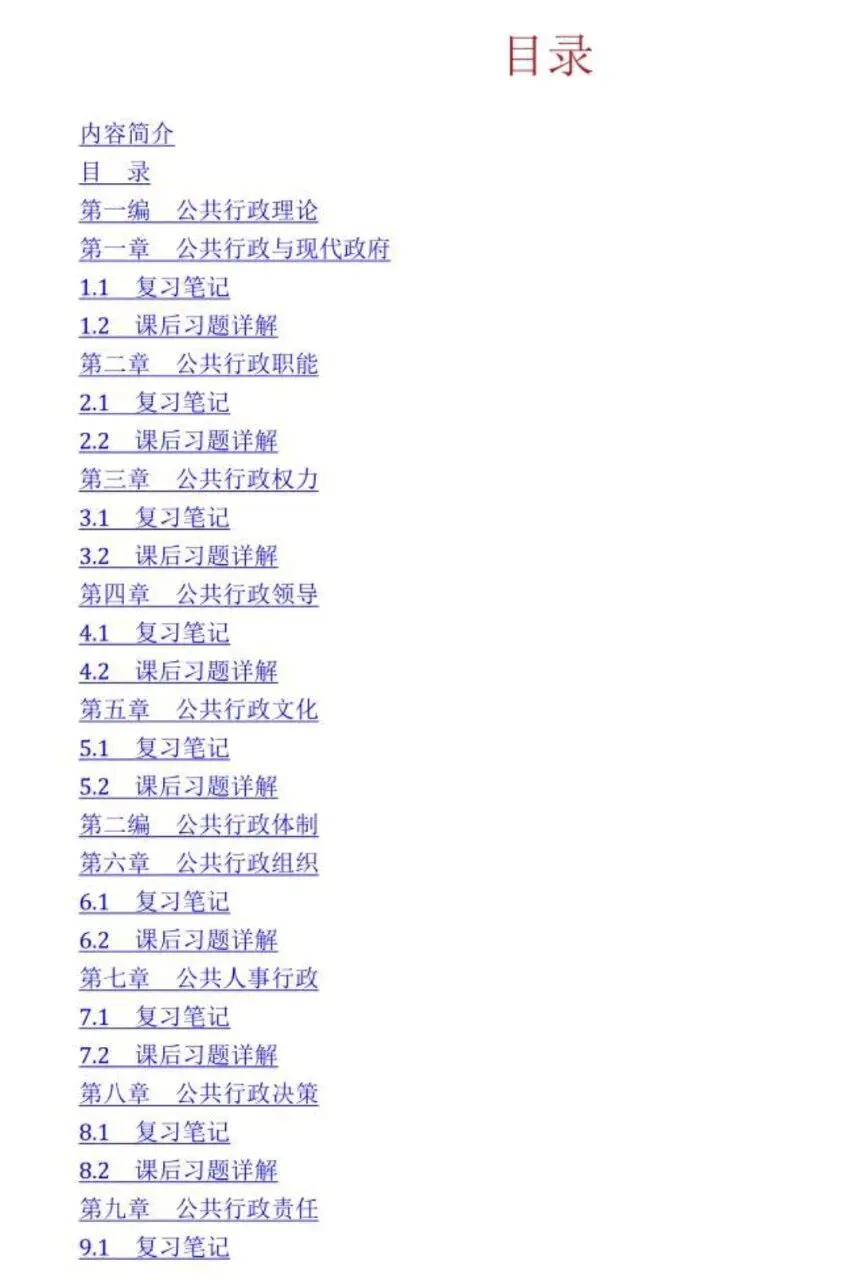 目录

内容简介
目 录
第一编 公共行政理论
第一章 公共行政与现代政府
1.1 复习笔记
1.2 课后习题详解
第二章 公共行政职能
2.1 复习笔记
2.2 课后习题详解
第三章 公共行政权力
3.1 复习笔记
3.2 课后习题详解
第四章 公共行政领导
4.1 复习笔记
4.2 课后习题详解
第五章 公共行政文化
5.1 复习笔记
5.2 课后习题详解
第二编 公共行政体制
第六章 公共行政组织
6.1 复习笔记
6.2 课后习题详解
第七章 公共人事行政
7.1 复习笔记
7.2 课后习题详解
第八章 公共行政决策
8.1 复习笔记
8.2 课后习题详解
第九章 公共行政责任
9.1 复习笔记